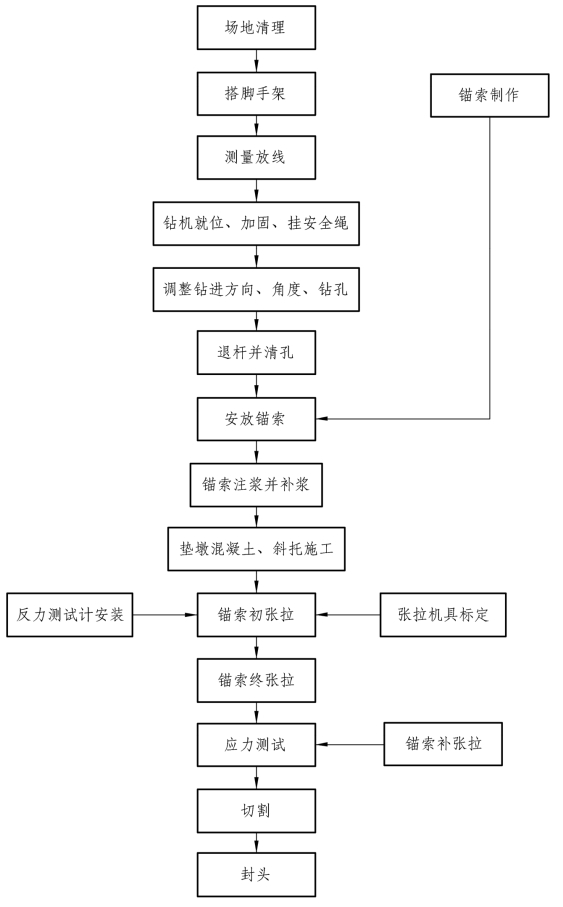 场地清理

搭脚手架

锚索制作

测量放线

钻机就位、加固、挂安全绳

调整钻进方向、角度、钻孔

退杆并清孔

安放锚索

锚索注浆并补浆

垫墩混凝土、斜托施工

反力测试计安装

锚索初张拉

张拉机具标定

锚索终张拉

应力测试

锚索补张拉

切割

封头